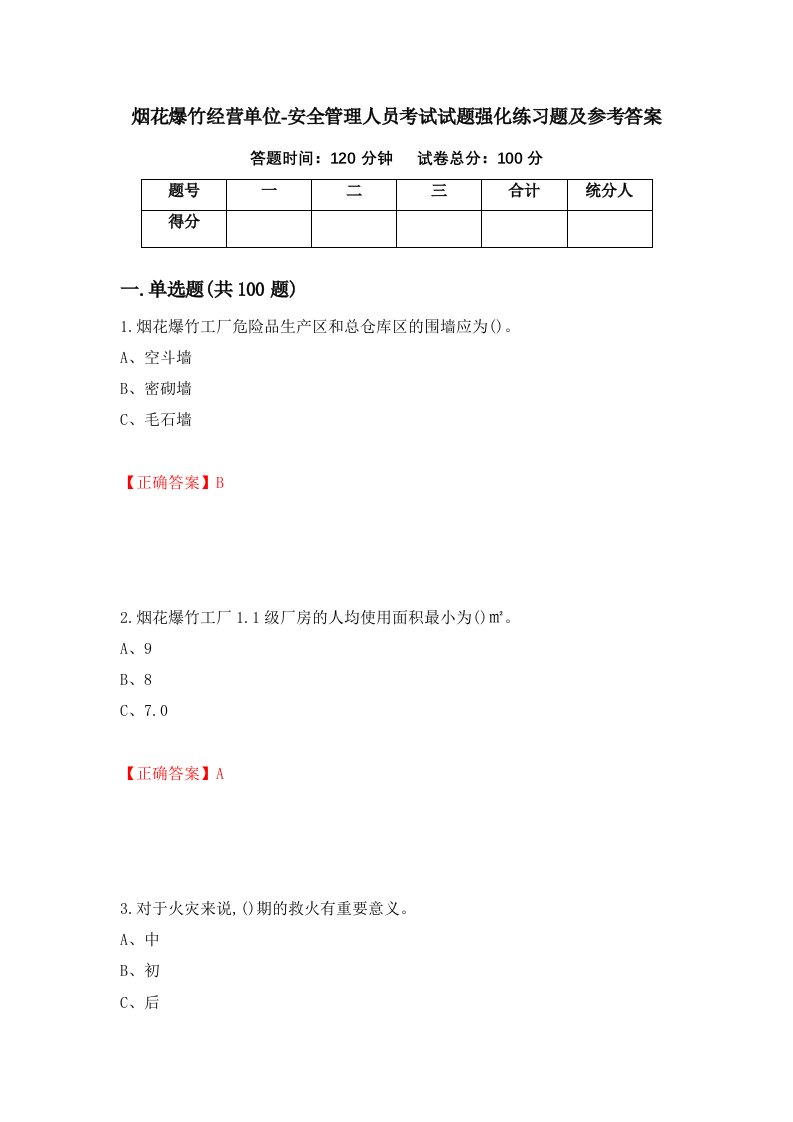 烟花爆竹经营单位-安全管理人员考试试题强化练习题及参考答案

答题时间：120 分钟　　试卷总分：100 分

| 题号 | 一 | 二 | 三 | 合计 | 统分人 |
|---|---|---|---|---|---|
| 得分 | | | | | |

一.单选题(共 100 题)

1.烟花爆竹工厂危险品生产区和总仓库区的围墙应为()。

A、空斗墙

B、密砌墙

C、毛石墙

【正确答案】B

2.烟花爆竹工厂 1.1 级厂房的人均使用面积最小为()㎡。

A、9

B、8

C、7.0

【正确答案】A

3.对于火灾来说,()期的救火有重要意义。

A、中

B、初

C、后